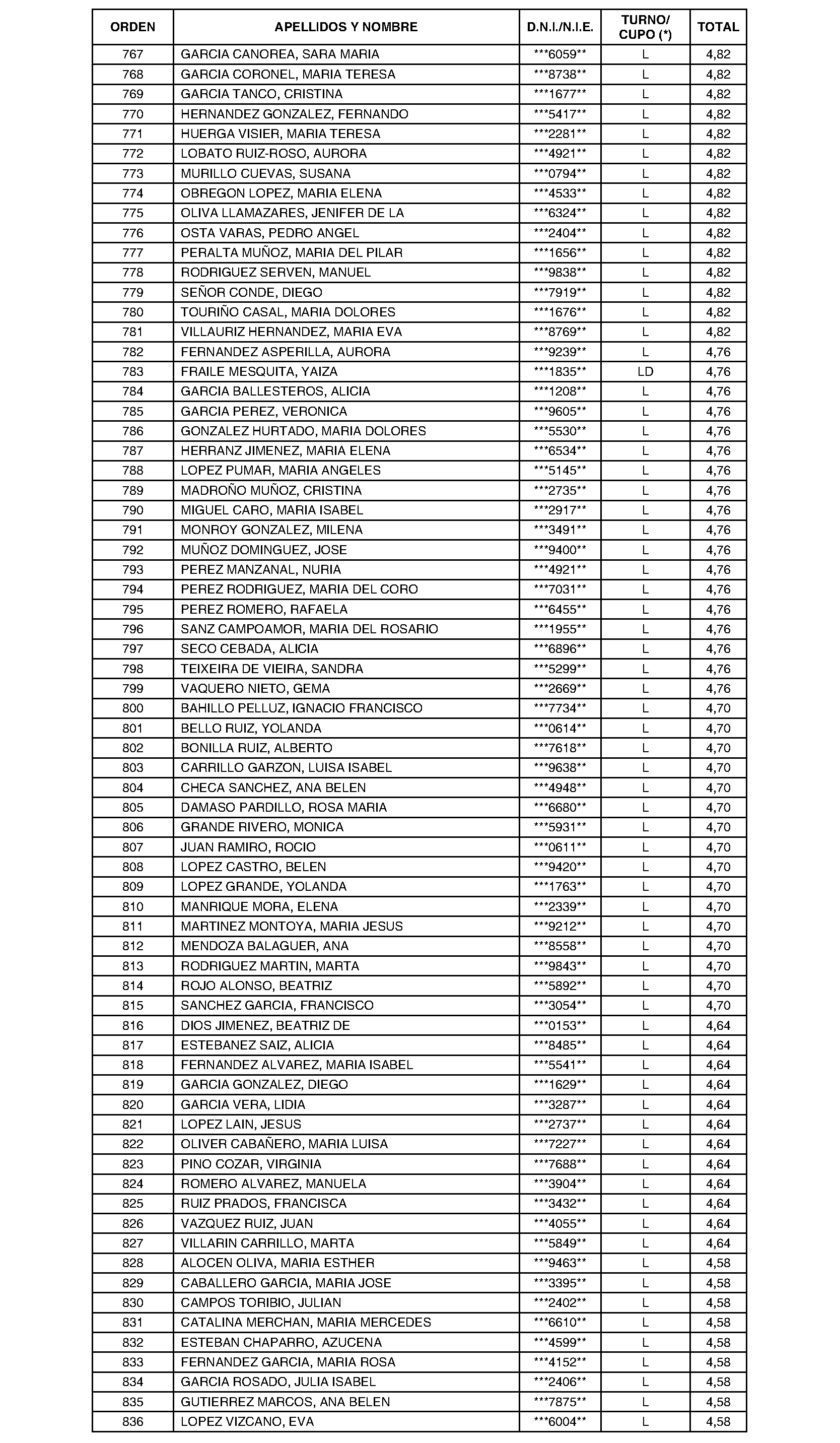 | ORDEN | APELLIDOS Y NOMBRE | D.N.I./N.I.E. | TURNO/ CUPO (*) | TOTAL |
|---|---|---|---|---|
| 767 | GARCIA CANOREA, SARA MARIA | ***6059** | L | 4,82 |
| 768 | GARCIA CORONEL, MARIA TERESA | ***8738** | L | 4,82 |
| 769 | GARCIA TANCO, CRISTINA | ***1677** | L | 4,82 |
| 770 | HERNANDEZ GONZALEZ, FERNANDO | ***5417** | L | 4,82 |
| 771 | HUERGA VISIER, MARIA TERESA | ***2281** | L | 4,82 |
| 772 | LOBATO RUIZ-ROSO, AURORA | ***4921** | L | 4,82 |
| 773 | MURILLO CUEVAS, SUSANA | ***0794** | L | 4,82 |
| 774 | OBREGON LOPEZ, MARIA ELENA | ***4533** | L | 4,82 |
| 775 | OLIVA LLAMAZARES, JENIFER DE LA | ***6324** | L | 4,82 |
| 776 | OSTA VARAS, PEDRO ANGEL | ***2404** | L | 4,82 |
| 777 | PERALTA MUÑOZ, MARIA DEL PILAR | ***1656** | L | 4,82 |
| 778 | RODRIGUEZ SERVEN, MANUEL | ***9838** | L | 4,82 |
| 779 | SEÑOR CONDE, DIEGO | ***7919** | L | 4,82 |
| 780 | TOURIÑO CASAL, MARIA DOLORES | ***1676** | L | 4,82 |
| 781 | VILLAURIZ HERNANDEZ, MARIA EVA | ***8769** | L | 4,82 |
| 782 | FERNANDEZ ASPERILLA, AURORA | ***9239** | L | 4,76 |
| 783 | FRAILE MESQUITA, YAIZA | ***1835** | LD | 4,76 |
| 784 | GARCIA BALLESTEROS, ALICIA | ***1208** | L | 4,76 |
| 785 | GARCIA PEREZ, VERONICA | ***9605** | L | 4,76 |
| 786 | GONZALEZ HURTADO, MARIA DOLORES | ***5530** | L | 4,76 |
| 787 | HERRANZ JIMENEZ, MARIA ELENA | ***6534** | L | 4,76 |
| 788 | LOPEZ PUMAR, MARIA ANGELES | ***5145** | L | 4,76 |
| 789 | MADROÑO MUÑOZ, CRISTINA | ***2735** | L | 4,76 |
| 790 | MIGUEL CARO, MARIA ISABEL | ***2917** | L | 4,76 |
| 791 | MONROY GONZALEZ, MILENA | ***3491** | L | 4,76 |
| 792 | MUÑOZ DOMINGUEZ, JOSE | ***9400** | L | 4,76 |
| 793 | PEREZ MANZANAL, NURIA | ***4921** | L | 4,76 |
| 794 | PEREZ RODRIGUEZ, MARIA DEL CORO | ***7031** | L | 4,76 |
| 795 | PEREZ ROMERO, RAFAELA | ***6455** | L | 4,76 |
| 796 | SANZ CAMPOAMOR, MARIA DEL ROSARIO | ***1955** | L | 4,76 |
| 797 | SECO CEBADA, ALICIA | ***6896** | L | 4,76 |
| 798 | TEIXEIRA DE VIEIRA, SANDRA | ***5299** | L | 4,76 |
| 799 | VAQUERO NIETO, GEMA | ***2669** | L | 4,76 |
| 800 | BAHILLO PELLUZ, IGNACIO FRANCISCO | ***7734** | L | 4,70 |
| 801 | BELLO RUIZ, YOLANDA | ***0614** | L | 4,70 |
| 802 | BONILLA RUIZ, ALBERTO | ***7618** | L | 4,70 |
| 803 | CARRILLO GARZON, LUISA ISABEL | ***9638** | L | 4,70 |
| 804 | CHECA SANCHEZ, ANA BELEN | ***4948** | L | 4,70 |
| 805 | DAMASO PARDILLO, ROSA MARIA | ***6680** | L | 4,70 |
| 806 | GRANDE RIVERO, MONICA | ***5931** | L | 4,70 |
| 807 | JUAN RAMIRO, ROCIO | ***0611** | L | 4,70 |
| 808 | LOPEZ CASTRO, BELEN | ***9420** | L | 4,70 |
| 809 | LOPEZ GRANDE, YOLANDA | ***1763** | L | 4,70 |
| 810 | MANRIQUE MORA, ELENA | ***2339** | L | 4,70 |
| 811 | MARTINEZ MONTOYA, MARIA JESUS | ***9212** | L | 4,70 |
| 812 | MENDOZA BALAGUER, ANA | ***8558** | L | 4,70 |
| 813 | RODRIGUEZ MARTIN, MARTA | ***9843** | L | 4,70 |
| 814 | ROJO ALONSO, BEATRIZ | ***5892** | L | 4,70 |
| 815 | SANCHEZ GARCIA, FRANCISCO | ***3054** | L | 4,70 |
| 816 | DIOS JIMENEZ, BEATRIZ DE | ***0153** | L | 4,64 |
| 817 | ESTEBANEZ SAIZ, ALICIA | ***8485** | L | 4,64 |
| 818 | FERNANDEZ ALVAREZ, MARIA ISABEL | ***5541** | L | 4,64 |
| 819 | GARCIA GONZALEZ, DIEGO | ***1629** | L | 4,64 |
| 820 | GARCIA VERA, LIDIA | ***3287** | L | 4,64 |
| 821 | LOPEZ LAIN, JESUS | ***2737** | L | 4,64 |
| 822 | OLIVER CABAÑERO, MARIA LUISA | ***7227** | L | 4,64 |
| 823 | PINO COZAR, VIRGINIA | ***7688** | L | 4,64 |
| 824 | ROMERO ALVAREZ, MANUELA | ***3904** | L | 4,64 |
| 825 | RUIZ PRADOS, FRANCISCA | ***3432** | L | 4,64 |
| 826 | VAZQUEZ RUIZ, JUAN | ***4055** | L | 4,64 |
| 827 | VILLARIN CARRILLO, MARTA | ***5849** | L | 4,64 |
| 828 | ALOCEN OLIVA, MARIA ESTHER | ***9463** | L | 4,58 |
| 829 | CABALLERO GARCIA, MARIA JOSE | ***3395** | L | 4,58 |
| 830 | CAMPOS TORIBIO, JULIAN | ***2402** | L | 4,58 |
| 831 | CATALINA MERCHAN, MARIA MERCEDES | ***6610** | L | 4,58 |
| 832 | ESTEBAN CHAPARRO, AZUCENA | ***4599** | L | 4,58 |
| 833 | FERNANDEZ GARCIA, MARIA ROSA | ***4152** | L | 4,58 |
| 834 | GARCIA ROSADO, JULIA ISABEL | ***2406** | L | 4,58 |
| 835 | GUTIERREZ MARCOS, ANA BELEN | ***7875** | L | 4,58 |
| 836 | LOPEZ VIZCANO, EVA | ***6004** | L | 4,58 |